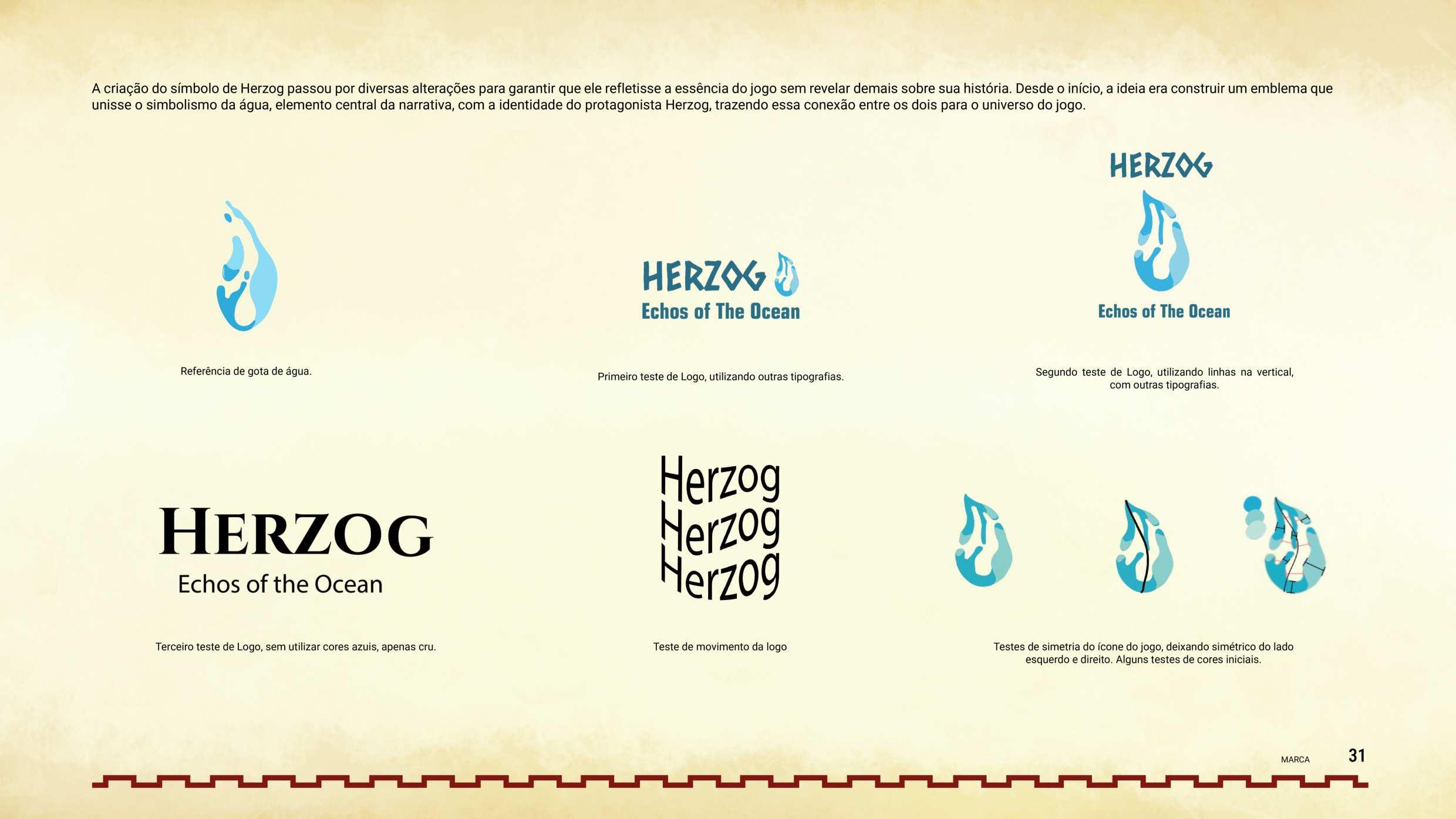 A criação do símbolo de Herzog passou por diversas alterações para garantir que ele refletisse a essência do jogo sem revelar demais sobre sua história. Desde o início, a ideia era construir um emblema que unisse o simbolismo da água, elemento central da narrativa, com a identidade do protagonista Herzog, trazendo essa conexão entre os dois para o universo do jogo.

Referência de gota de água.

HERZOG
Echos of The Ocean

Primeiro teste de Logo, utilizando outras tipografias.

HERZOG
Echos of The Ocean

Segundo teste de Logo, utilizando linhas na vertical, com outras tipografias.

HERZOG
Echos of the Ocean

Terceiro teste de Logo, sem utilizar cores azuis, apenas cru.

Herzog
Herzog
Herzog

Teste de movimento da logo

Testes de simetria do ícone do jogo, deixando simétrico do lado esquerdo e direito. Alguns testes de cores iniciais.

MARCA 31